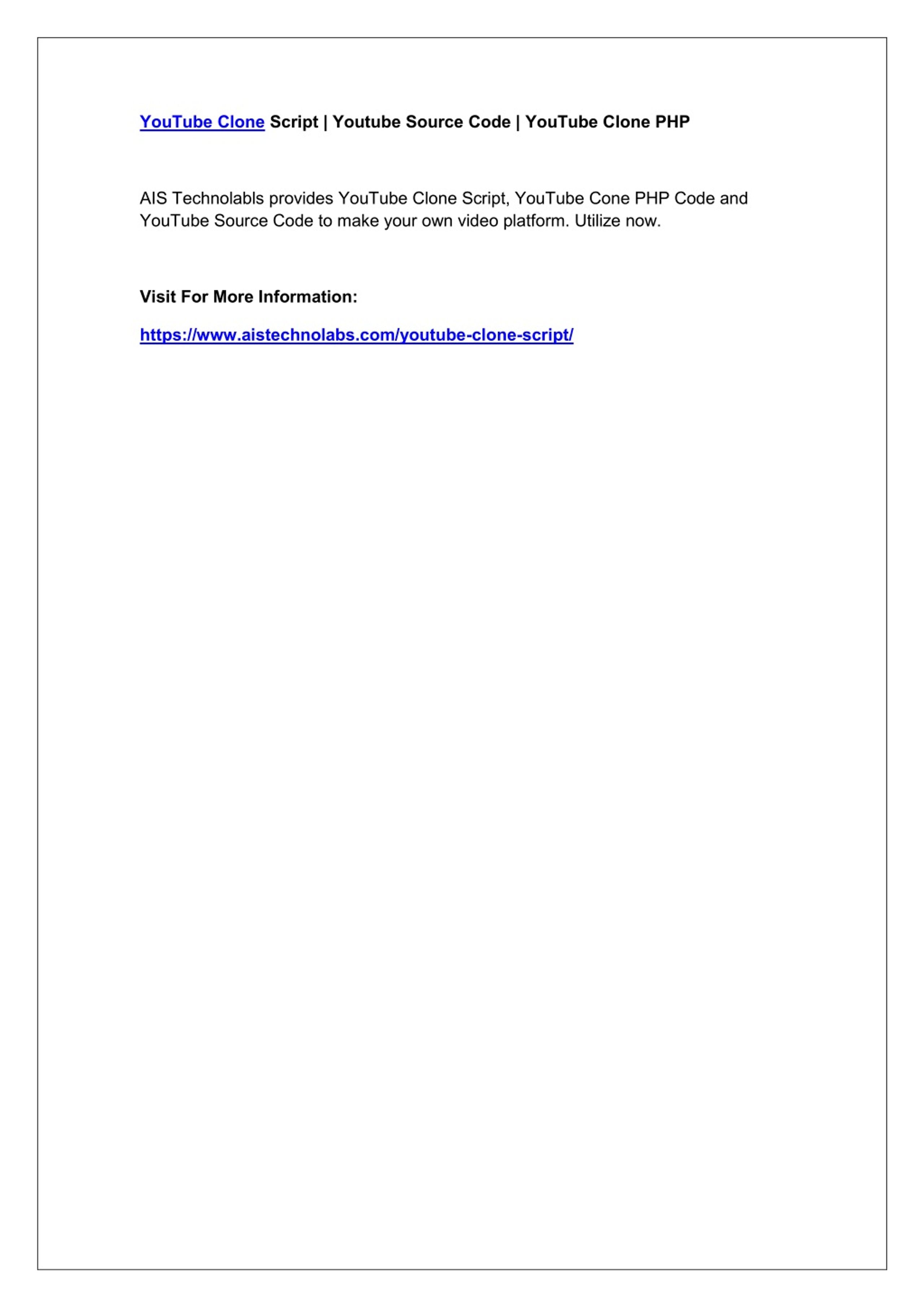 YouTube Clone Script | Youtube Source Code | YouTube Clone PHP

AIS Technolabls provides YouTube Clone Script, YouTube Cone PHP Code and YouTube Source Code to make your own video platform. Utilize now.

Visit For More Information:

https://www.aistechnolabs.com/youtube-clone-script/